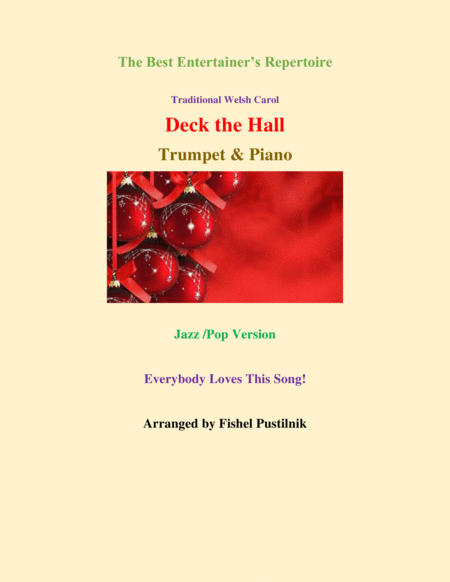 The Best Entertainer's Repertoire

Traditional Welsh Carol

Deck the Hall

Trumpet & Piano

Jazz /Pop Version

Everybody Loves This Song!

Arranged by Fishel Pustilnik